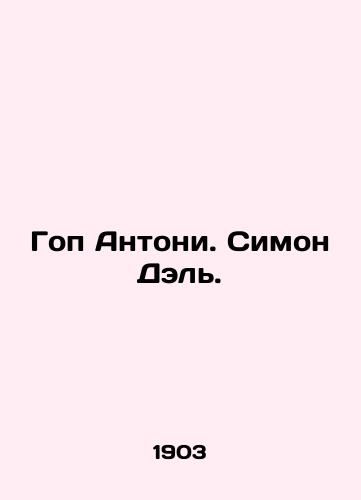 Гоп Антони. Симон Дэль.

1903